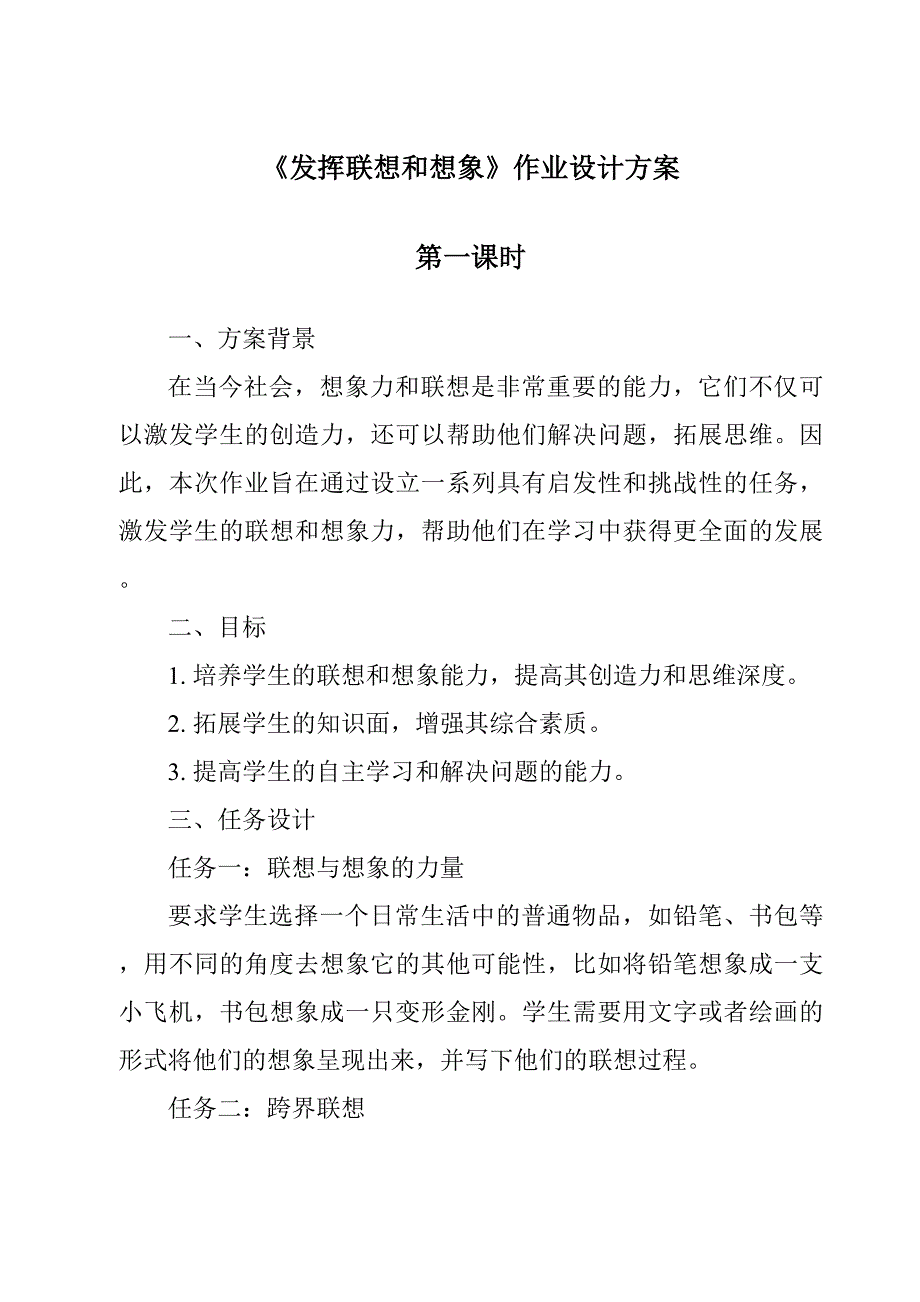 《发挥联想和想象》作业设计方案

第一课时

一、方案背景

在当今社会，想象力和联想是非常重要的能力，它们不仅可以激发学生的创造力，还可以帮助他们解决问题，拓展思维。因此，本次作业旨在通过设立一系列具有启发性和挑战性的任务，激发学生的联想和想象力，帮助他们在学习中获得更全面的发展。

二、目标

1. 培养学生的联想和想象能力，提高其创造力和思维深度。

2. 拓展学生的知识面，增强其综合素质。

3. 提高学生的自主学习和解决问题的能力。

三、任务设计

任务一：联想与想象的力量

要求学生选择一个日常生活中的普通物品，如铅笔、书包等，用不同的角度去想象它的其他可能性，比如将铅笔想象成一支小飞机，书包想象成一只变形金刚。学生需要用文字或者绘画的形式将他们的想象呈现出来，并写下他们的联想过程。

任务二：跨界联想